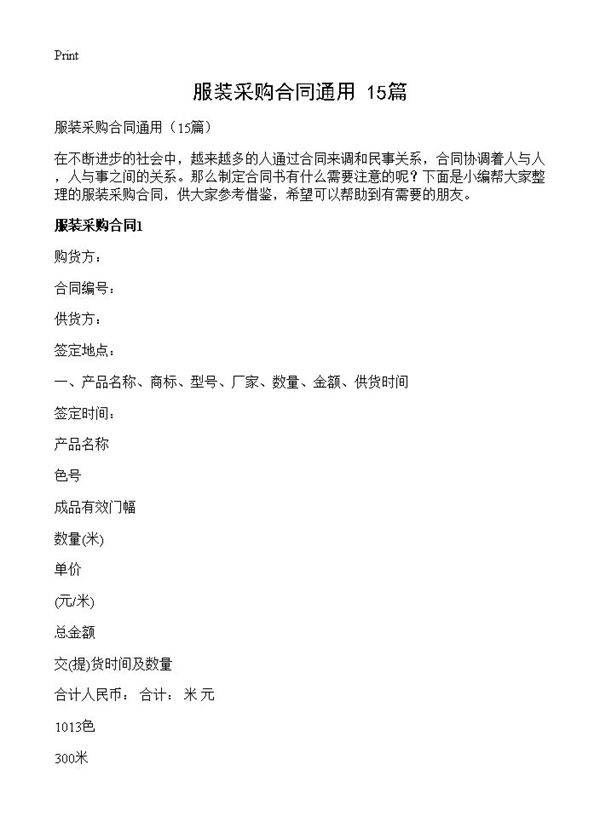 Print

服装采购合同通用 15篇

服装采购合同通用（15篇）

在不断进步的社会中，越来越多的人通过合同来调和民事关系，合同协调着人与人，人与事之间的关系。那么制定合同书有什么需要注意的呢？下面是小编帮大家整理的服装采购合同，供大家参考借鉴，希望可以帮助到有需要的朋友。

服装采购合同1

购货方：

合同编号：

供货方：

签定地点：

一、产品名称、商标、型号、厂家、数量、金额、供货时间

签定时间：

产品名称

色号

成品有效门幅

数量(米)

单价

(元/米)

总金额

交(提)货时间及数量

合计人民币： 合计： 米 元

1013色

300米